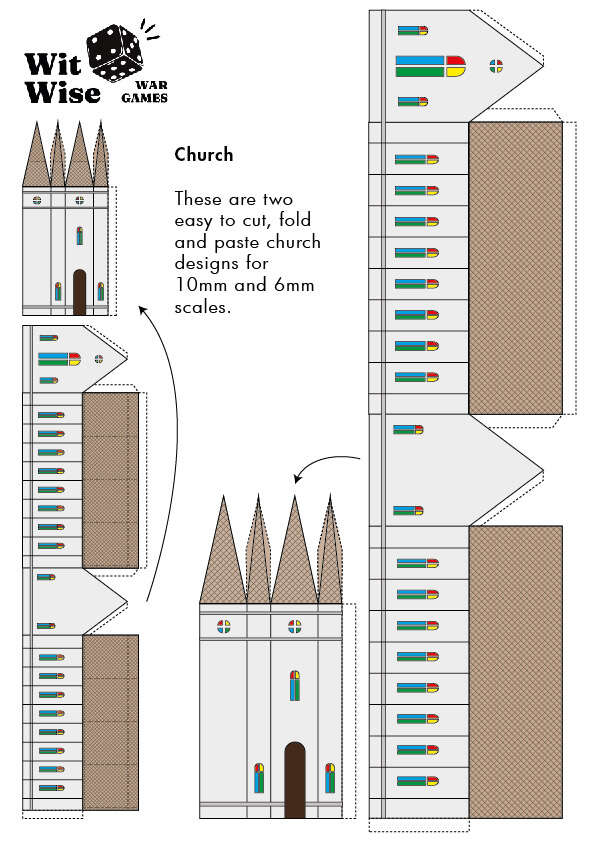 Wit Wise WAR GAMES

Church

These are two easy to cut, fold and paste church designs for 10mm and 6mm scales.